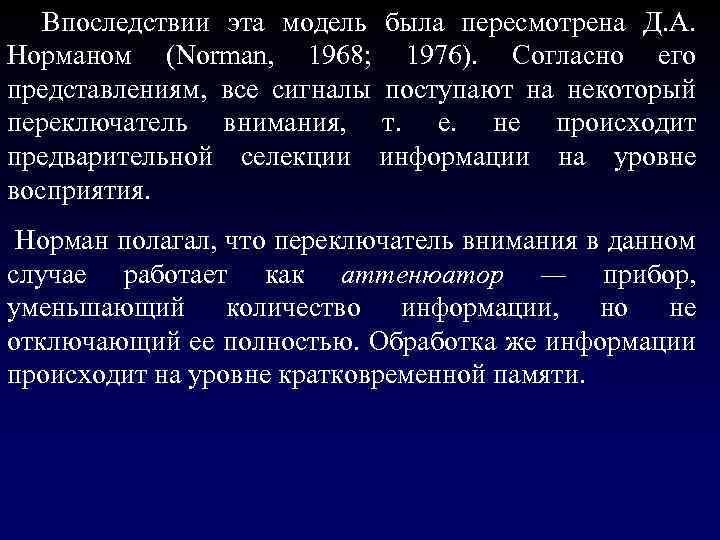 Впоследствии эта модель была пересмотрена Д.А. Норманом (Norman, 1968; 1976). Согласно его представлениям, все сигналы поступают на некоторый переключатель внимания, т. е. не происходит предварительной селекции информации на уровне восприятия.

Норман полагал, что переключатель внимания в данном случае работает как аттенюатор — прибор, уменьшающий количество информации, но не отключающий ее полностью. Обработка же информации происходит на уровне кратковременной памяти.